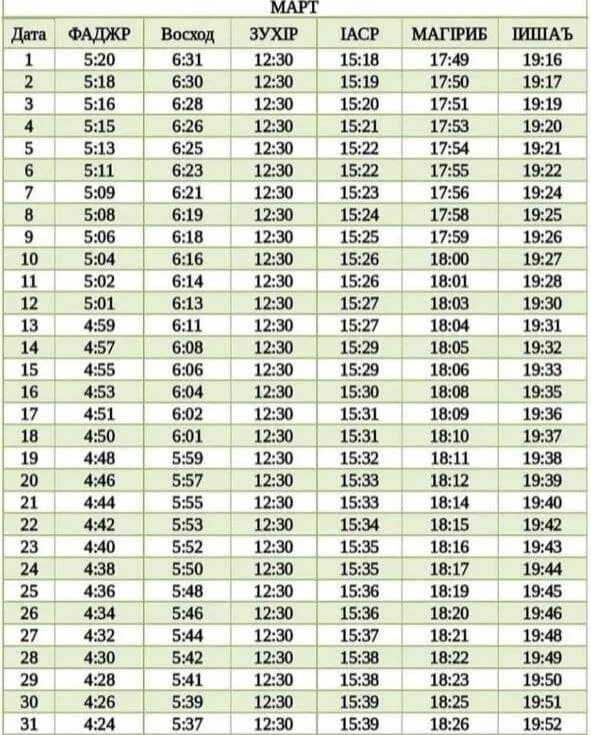 МАРТ

| Дата | ФАДЖР | Восход | ЗУХIР | IАСР | МАГIРИБ | IИШАЪ |
|---|---|---|---|---|---|---|
| 1 | 5:20 | 6:31 | 12:30 | 15:18 | 17:49 | 19:16 |
| 2 | 5:18 | 6:30 | 12:30 | 15:19 | 17:50 | 19:17 |
| 3 | 5:16 | 6:28 | 12:30 | 15:20 | 17:51 | 19:19 |
| 4 | 5:15 | 6:26 | 12:30 | 15:21 | 17:53 | 19:20 |
| 5 | 5:13 | 6:25 | 12:30 | 15:22 | 17:54 | 19:21 |
| 6 | 5:11 | 6:23 | 12:30 | 15:22 | 17:55 | 19:22 |
| 7 | 5:09 | 6:21 | 12:30 | 15:23 | 17:56 | 19:24 |
| 8 | 5:08 | 6:19 | 12:30 | 15:24 | 17:58 | 19:25 |
| 9 | 5:06 | 6:18 | 12:30 | 15:25 | 17:59 | 19:26 |
| 10 | 5:04 | 6:16 | 12:30 | 15:26 | 18:00 | 19:27 |
| 11 | 5:02 | 6:14 | 12:30 | 15:26 | 18:01 | 19:28 |
| 12 | 5:01 | 6:13 | 12:30 | 15:27 | 18:03 | 19:30 |
| 13 | 4:59 | 6:11 | 12:30 | 15:27 | 18:04 | 19:31 |
| 14 | 4:57 | 6:08 | 12:30 | 15:29 | 18:05 | 19:32 |
| 15 | 4:55 | 6:06 | 12:30 | 15:29 | 18:06 | 19:33 |
| 16 | 4:53 | 6:04 | 12:30 | 15:30 | 18:08 | 19:35 |
| 17 | 4:51 | 6:02 | 12:30 | 15:31 | 18:09 | 19:36 |
| 18 | 4:50 | 6:01 | 12:30 | 15:31 | 18:10 | 19:37 |
| 19 | 4:48 | 5:59 | 12:30 | 15:32 | 18:11 | 19:38 |
| 20 | 4:46 | 5:57 | 12:30 | 15:33 | 18:12 | 19:39 |
| 21 | 4:44 | 5:55 | 12:30 | 15:33 | 18:14 | 19:40 |
| 22 | 4:42 | 5:53 | 12:30 | 15:34 | 18:15 | 19:42 |
| 23 | 4:40 | 5:52 | 12:30 | 15:35 | 18:16 | 19:43 |
| 24 | 4:38 | 5:50 | 12:30 | 15:35 | 18:17 | 19:44 |
| 25 | 4:36 | 5:48 | 12:30 | 15:36 | 18:19 | 19:45 |
| 26 | 4:34 | 5:46 | 12:30 | 15:36 | 18:20 | 19:46 |
| 27 | 4:32 | 5:44 | 12:30 | 15:37 | 18:21 | 19:48 |
| 28 | 4:30 | 5:42 | 12:30 | 15:38 | 18:22 | 19:49 |
| 29 | 4:28 | 5:41 | 12:30 | 15:38 | 18:23 | 19:50 |
| 30 | 4:26 | 5:39 | 12:30 | 15:39 | 18:25 | 19:51 |
| 31 | 4:24 | 5:37 | 12:30 | 15:39 | 18:26 | 19:52 |